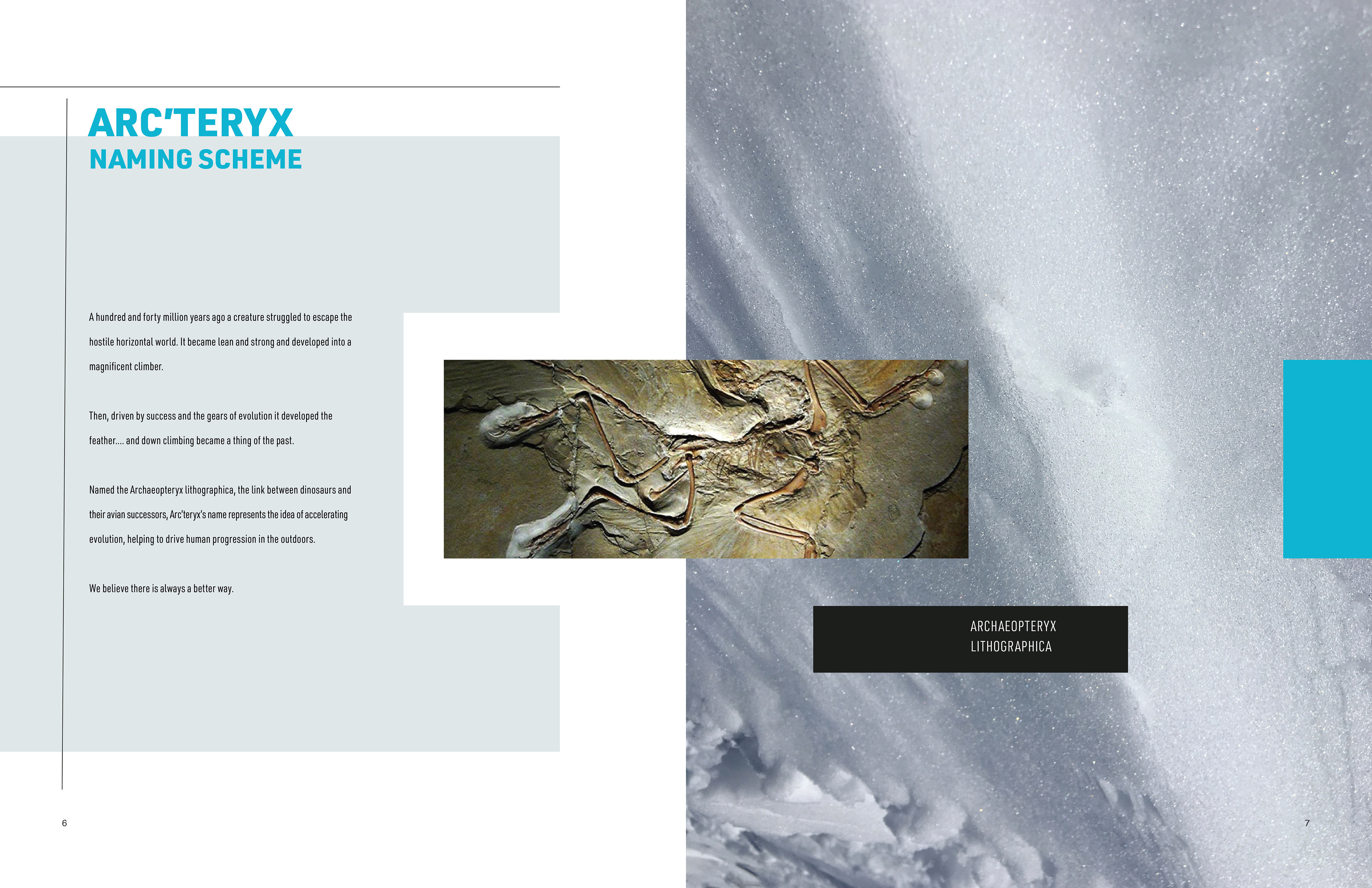 ARC'TERYX
NAMING SCHEME

A hundred and forty million years ago a creature struggled to escape the hostile horizontal world. It became lean and strong and developed into a magnificent climber.

Then, driven by success and the gears of evolution it developed the feather.... and down climbing became a thing of the past.

Named the Archaeopteryx lithographica, the link between dinosaurs and their avian successors, Arc'teryx's name represents the idea of accelerating evolution, helping to drive human progression in the outdoors.

We believe there is always a better way.

ARCHAEOPTERYX
LITHOGRAPHICA

6

7